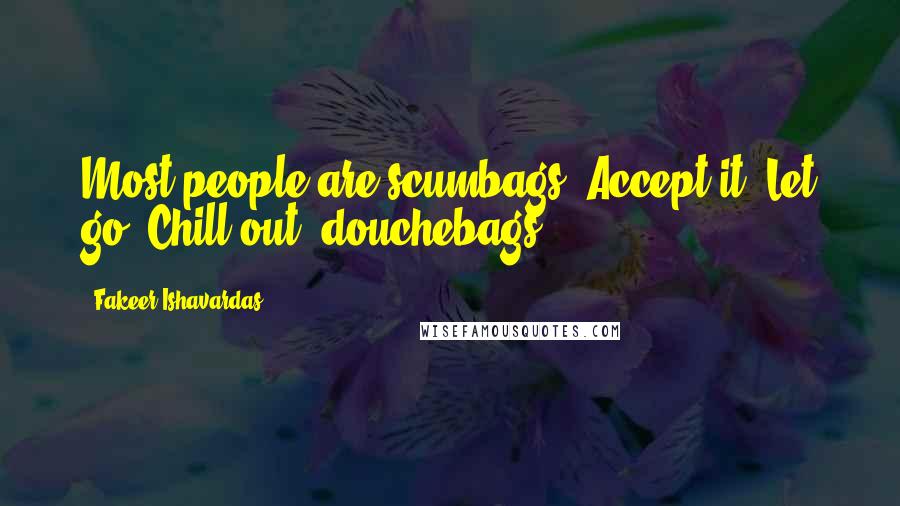 Most people are scumbags. Accept it. Let go. Chill out, douchebags.

- Fakeer Ishavardas

WISEFAMOUSQUOTES.COM